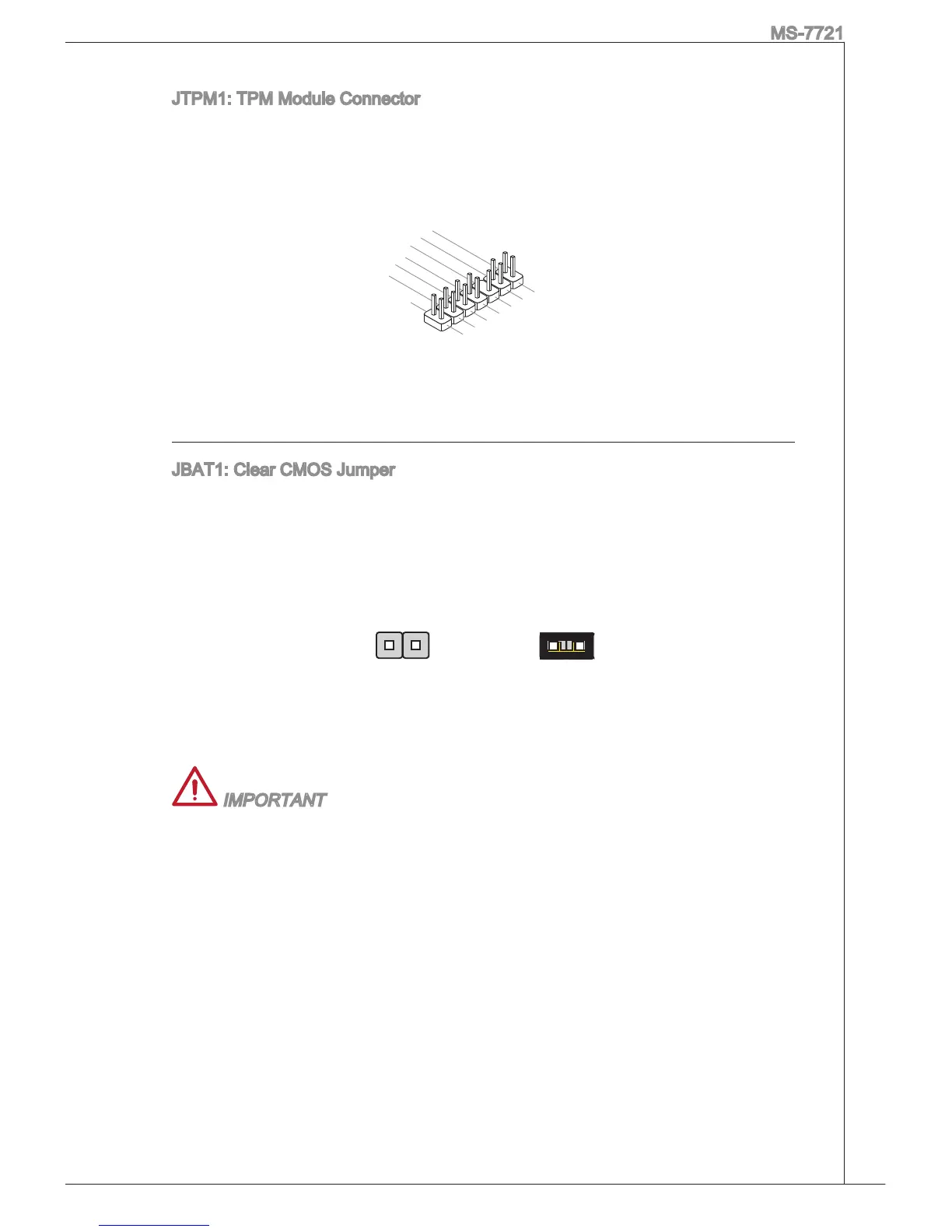 MS-7721

JTPM1: TPM Module Connector

JBAT1: Clear CMOS Jumper

IMPORTANT